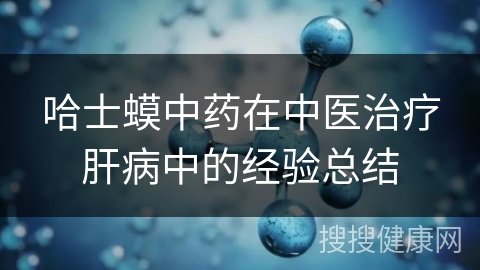 哈士蟆中药在中医治疗肝病中的经验总结

搜搜健康网